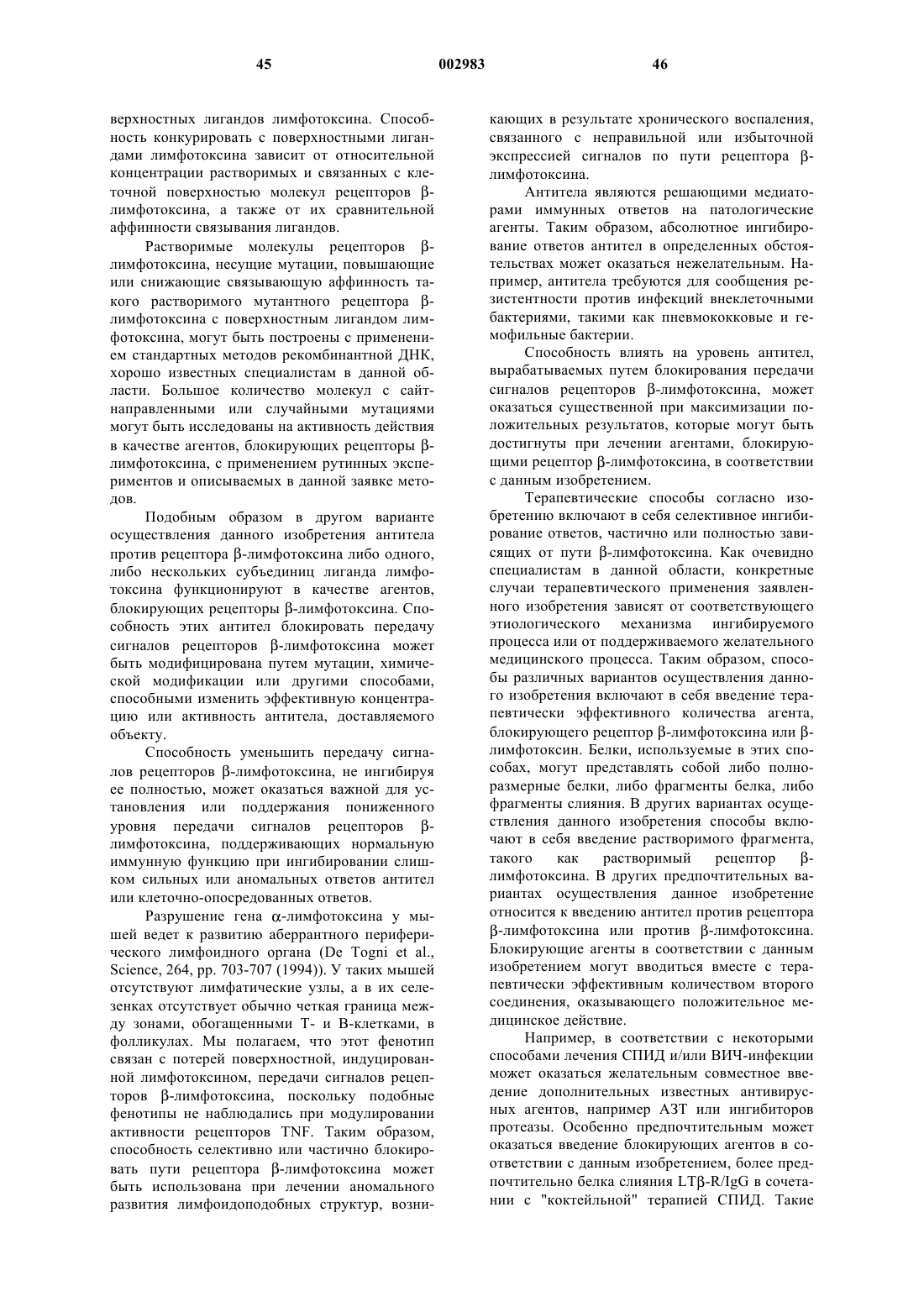 45 002983 46

верхностных лигандов лимфотоксина. Способность конкурировать с поверхностными лигандами лимфотоксина зависит от относительной концентрации растворимых и связанных с клеточной поверхностью молекул рецепторов β-лимфотоксина, а также от их сравнительной аффинности связывания лигандов.

Растворимые молекулы рецепторов β-лимфотоксина, несущие мутации, повышающие или снижающие связывающую аффинность такого растворимого мутантного рецептора β-лимфотоксина с поверхностным лигандом лимфотоксина, могут быть построены с применением стандартных методов рекомбинантной ДНК, хорошо известных специалистам в данной области. Большое количество молекул с сайт-направленными или случайными мутациями могут быть исследованы на активность действия в качестве агентов, блокирующих рецепторы β-лимфотоксина, с применением рутинных экспериментов и описываемых в данной заявке методов.

Подобным образом в другом варианте осуществления данного изобретения антитела против рецептора β-лимфотоксина либо одного, либо нескольких субъединиц лиганда лимфотоксина функционируют в качестве агентов, блокирующих рецепторы β-лимфотоксина. Способность этих антител блокировать передачу сигналов рецепторов β-лимфотоксина может быть модифицирована путем мутации, химической модификации или другими способами, способными изменить эффективную концентрацию или активность антитела, доставляемого объекту.

Способность уменьшить передачу сигналов рецепторов β-лимфотоксина, не ингибируя ее полностью, может оказаться важной для установления или поддержания пониженного уровня передачи сигналов рецепторов β-лимфотоксина, поддерживающих нормальную иммунную функцию при ингибировании слишком сильных или аномальных ответов антител или клеточно-опосредованных ответов.

Разрушение гена α-лимфотоксина у мышей ведет к развитию аберрантного периферического лимфоидного органа (De Togni et al., Science, 264, pp. 703-707 (1994)). У таких мышей отсутствуют лимфатические узлы, а в их селезенках отсутствует обычно четкая граница между зонами, обогащенными Т- и В-клетками, в фолликулах. Мы полагаем, что этот фенотип связан с потерей поверхностной, индуцированной лимфотоксином, передачи сигналов рецепторов β-лимфотоксина, поскольку подобные фенотипы не наблюдались при модулировании активности рецепторов TNF. Таким образом, способность селективно или частично блокировать пути рецептора β-лимфотоксина может быть использована при лечении аномального развития лимфоидоподобных структур, возникающих в результате хронического воспаления, связанного с неправильной или избыточной экспрессией сигналов по пути рецептора β-лимфотоксина.

Антитела являются решающими медиаторами иммунных ответов на патологические агенты. Таким образом, абсолютное ингибирование ответов антител в определенных обстоятельствах может оказаться нежелательным. Например, антитела требуются для сообщения резистентности против инфекций внеклеточными бактериями, такими как пневмококковые и гемофильные бактерии.

Способность влиять на уровень антител, вырабатываемых путем блокирования передачи сигналов рецепторов β-лимфотоксина, может оказаться существенной при максимизации положительных результатов, которые могут быть достигнуты при лечении агентами, блокирующими рецептор β-лимфотоксина, в соответствии с данным изобретением.

Терапевтические способы согласно изобретению включают в себя селективное ингибирование ответов, частично или полностью зависящих от пути β-лимфотоксина. Как очевидно специалистам в данной области, конкретные случаи терапевтического применения заявленного изобретения зависят от соответствующего этиологического механизма ингибируемого процесса или от поддерживаемого желательного медицинского процесса. Таким образом, способы различных вариантов осуществления данного изобретения включают в себя введение терапевтически эффективного количества агента, блокирующего рецептор β-лимфотоксина или β-лимфотоксин. Белки, используемые в этих способах, могут представлять собой либо полноразмерные белки, либо фрагменты белка, либо фрагменты слияния. В других вариантах осуществления данного изобретения способы включают в себя введение растворимого фрагмента, такого как растворимый рецептор β-лимфотоксина. В других предпочтительных вариантах осуществления данное изобретение относится к введению антител против рецептора β-лимфотоксина или против β-лимфотоксина. Блокирующие агенты в соответствии с данным изобретением могут вводиться вместе с терапевтически эффективным количеством второго соединения, оказывающего положительное медицинское действие.

Например, в соответствии с некоторыми способами лечения СПИД и/или ВИЧ-инфекции может оказаться желательным совместное введение дополнительных известных антивирусных агентов, например АЗТ или ингибиторов протеазы. Особенно предпочтительным может оказаться введение блокирующих агентов в соответствии с данным изобретением, более предпочтительно белка слияния LTβ-R/IgG в сочетании с "коктейльной" терапией СПИД. Такие